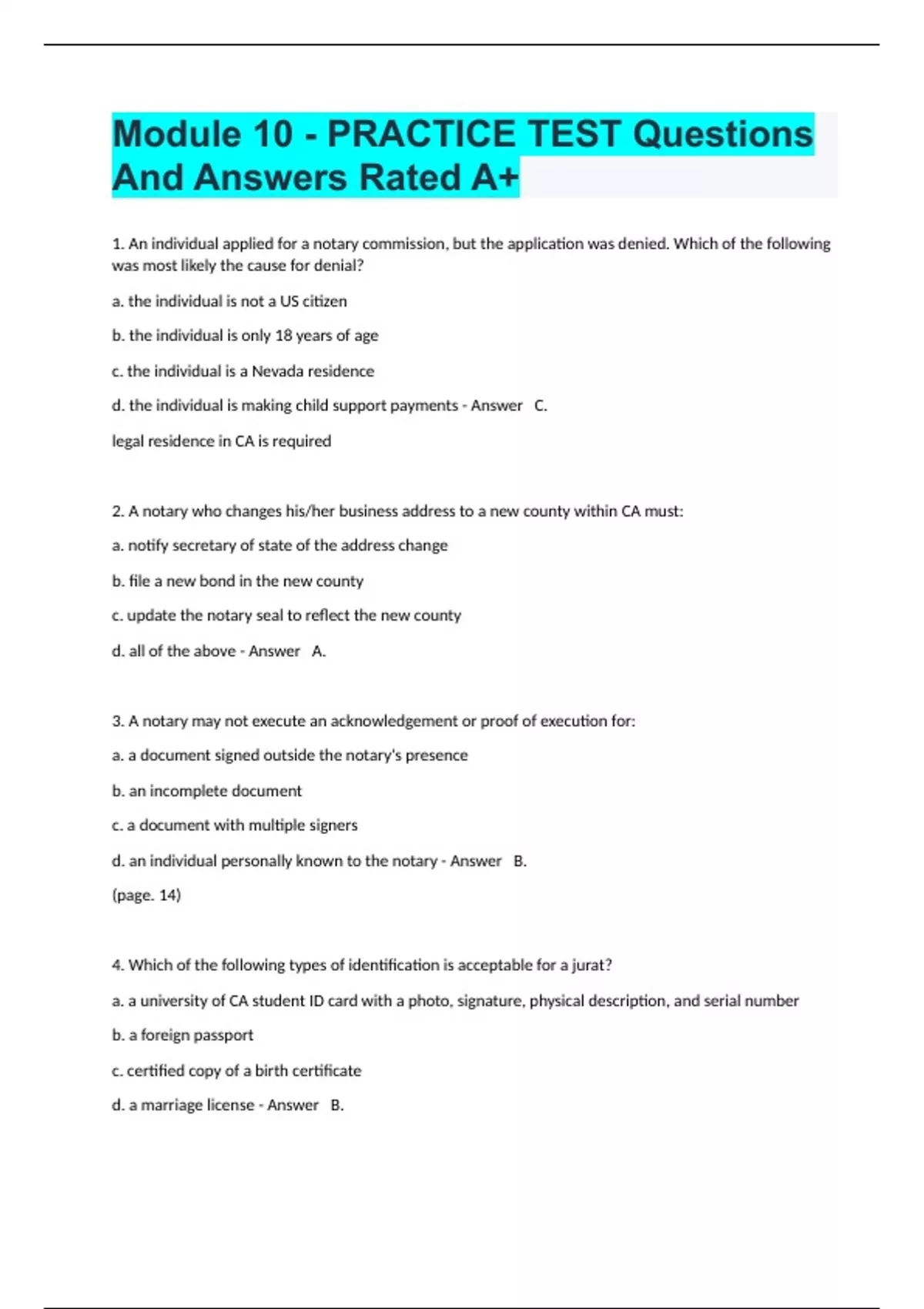 Module 10 - PRACTICE TEST Questions And Answers Rated A+

1. An individual applied for a notary commission, but the application was denied. Which of the following was most likely the cause for denial?

a. the individual is not a US citizen

b. the individual is only 18 years of age

c. the individual is a Nevada residence

d. the individual is making child support payments - Answer C.

legal residence in CA is required

2. A notary who changes his/her business address to a new county within CA must:

a. notify secretary of state of the address change

b. file a new bond in the new county

c. update the notary seal to reflect the new county

d. all of the above - Answer A.

3. A notary may not execute an acknowledgement or proof of execution for:

a. a document signed outside the notary's presence

b. an incomplete document

c. a document with multiple signers

d. an individual personally known to the notary - Answer B.

(page. 14)

4. Which of the following types of identification is acceptable for a jurat?

a. a university of CA student ID card with a photo, signature, physical description, and serial number

b. a foreign passport

c. certified copy of a birth certificate

d. a marriage license - Answer B.